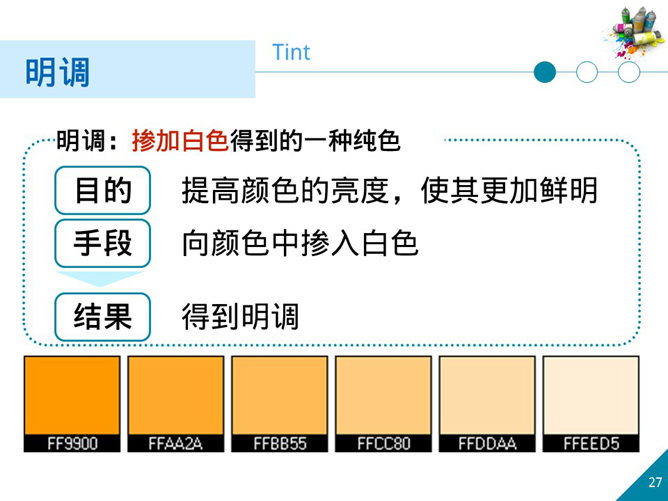 明调

Tint

明调：掺加白色得到的一种纯色

目的 提高颜色的亮度，使其更加鲜明

手段 向颜色中掺入白色

结果 得到明调

FF9900

FFAA2A

FFBB55

FFCC80

FFDDAA

FFEED5

27